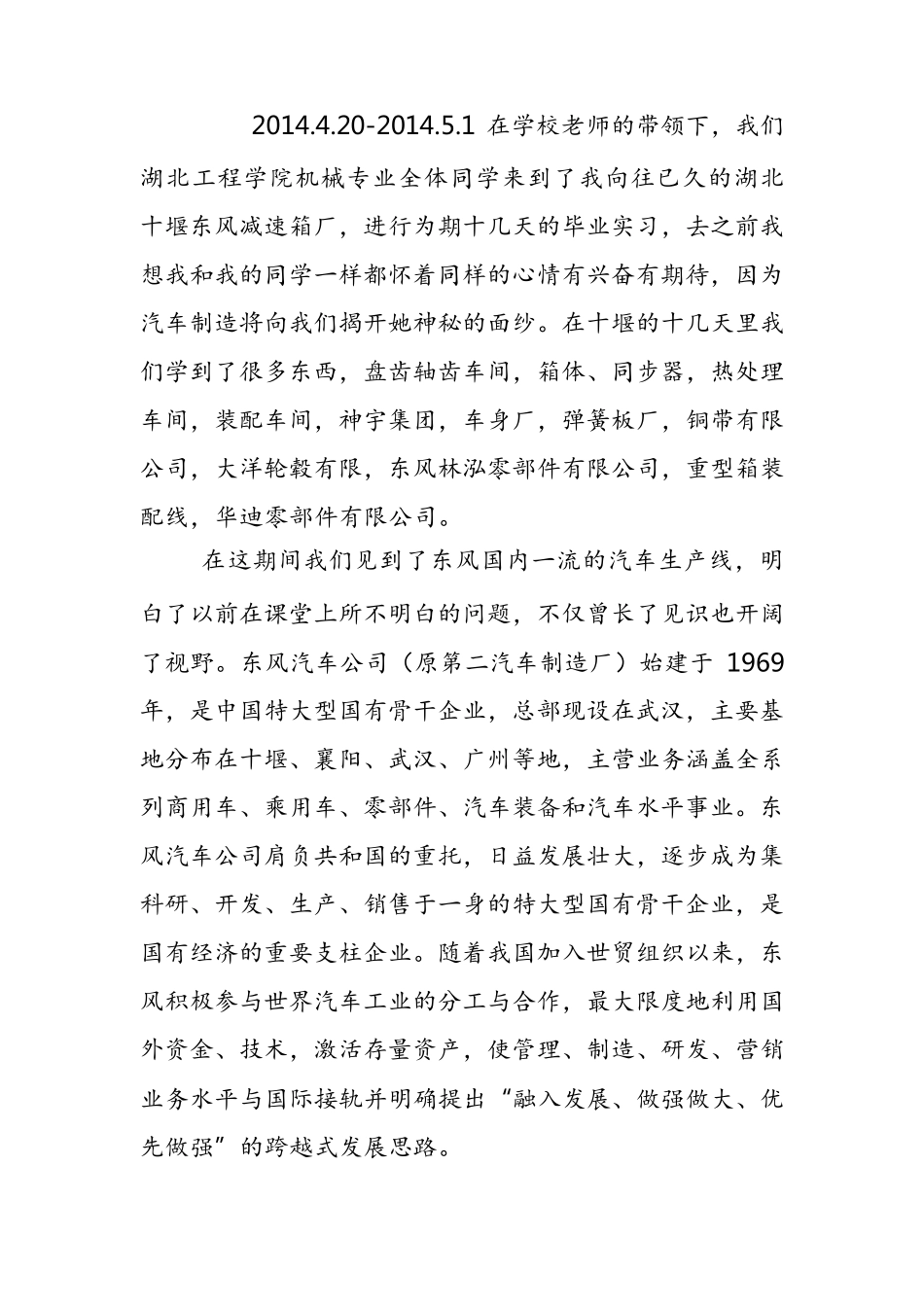 2014.4.20-2014.5.1 在学校老师的带领下，我们湖北工程学院机械专业全体同学来到了我向往已久的湖北十堰东风减速箱厂，进行为期十几天的毕业实习，去之前我想我和我的同学一样都怀着同样的心情有兴奋有期待，因为汽车制造将向我们揭开她神秘的面纱。在十堰的十几天里我们学到了很多东西，盘齿轴齿车间，箱体、同步器，热处理车间，装配车间，神宇集团，车身厂，弹簧板厂，铜带有限公司，大洋轮毂有限，东风林泓零部件有限公司，重型箱装配线，华迪零部件有限公司。

在这期间我们见到了东风国内一流的汽车生产线，明白了以前在课堂上所不明白的问题，不仅曾长了见识也开阔了视野。东风汽车公司（原第二汽车制造厂）始建于 1969 年，是中国特大型国有骨干企业，总部现设在武汉，主要基地分布在十堰、襄阳、武汉、广州等地，主营业务涵盖全系列商用车、乘用车、零部件、汽车装备和汽车水平事业。东风汽车公司肩负共和国的重托，日益发展壮大，逐步成为集科研、开发、生产、销售于一身的特大型国有骨干企业，是国有经济的重要支柱企业。随着我国加入世贸组织以来，东风积极参与世界汽车工业的分工与合作，最大限度地利用国外资金、技术，激活存量资产，使管理、制造、研发、营销业务水平与国际接轨并明确提出“融入发展、做强做大、优先做强”的跨越式发展思路。